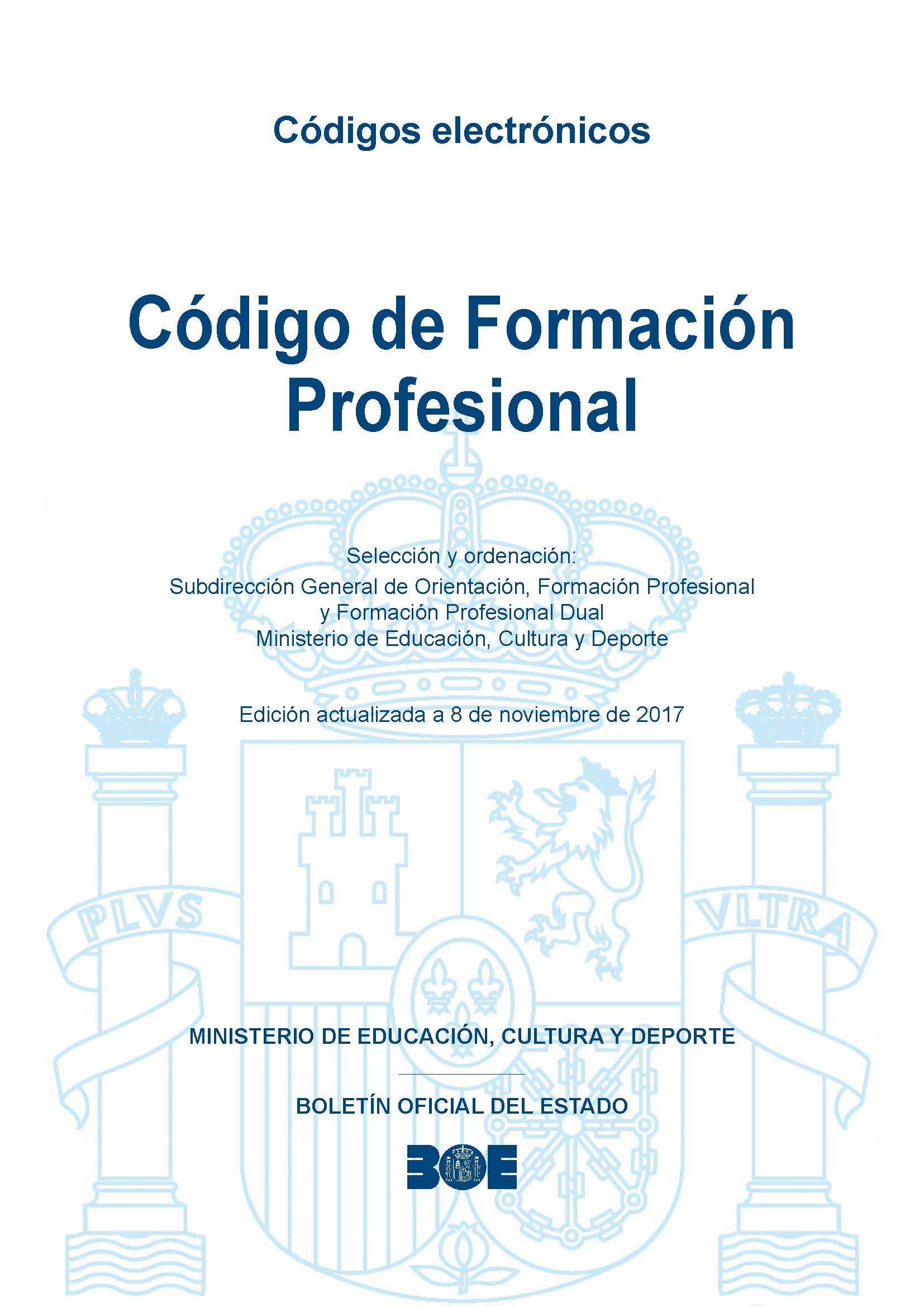 Códigos electrónicos

Código de Formación Profesional

Selección y ordenación:
Subdirección General de Orientación, Formación Profesional
y Formación Profesional Dual
Ministerio de Educación, Cultura y Deporte

Edición actualizada a 8 de noviembre de 2017

MINISTERIO DE EDUCACIÓN, CULTURA Y DEPORTE

BOLETÍN OFICIAL DEL ESTADO

BOE

PLVS VLTRA